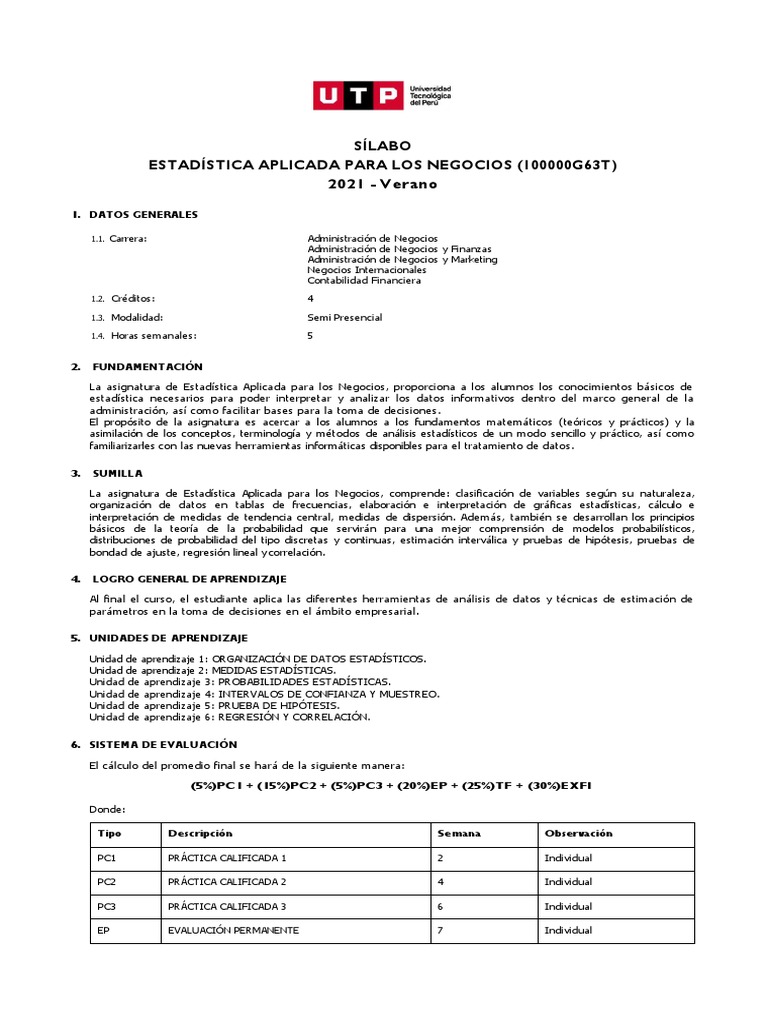 UTP Universidad Tecnológica del Perú

SÍLABO
ESTADÍSTICA APLICADA PARA LOS NEGOCIOS (100000G63T)
2021 - Verano

1. DATOS GENERALES

1.1. Carrera: Administración de Negocios
Administración de Negocios y Finanzas
Administración de Negocios y Marketing
Negocios Internacionales
Contabilidad Financiera

1.2. Créditos: 4

1.3. Modalidad: Semi Presencial

1.4. Horas semanales: 5

2. FUNDAMENTACIÓN

La asignatura de Estadística Aplicada para los Negocios, proporciona a los alumnos los conocimientos básicos de estadística necesarios para poder interpretar y analizar los datos informativos dentro del marco general de la administración, así como facilitar bases para la toma de decisiones.
El propósito de la asignatura es acercar a los alumnos a los fundamentos matemáticos (teóricos y prácticos) y la asimilación de los conceptos, terminología y métodos de análisis estadísticos de un modo sencillo y práctico, así como familiarizarles con las nuevas herramientas informáticas disponibles para el tratamiento de datos.

3. SUMILLA

La asignatura de Estadística Aplicada para los Negocios, comprende: clasificación de variables según su naturaleza, organización de datos en tablas de frecuencias, elaboración e interpretación de gráficas estadísticas, cálculo e interpretación de medidas de tendencia central, medidas de dispersión. Además, también se desarrollan los principios básicos de la teoría de la probabilidad que servirán para una mejor comprensión de modelos probabilísticos, distribuciones de probabilidad del tipo discretas y continuas, estimación interválica y pruebas de hipótesis, pruebas de bondad de ajuste, regresión lineal ycorrelación.

4. LOGRO GENERAL DE APRENDIZAJE

Al final el curso, el estudiante aplica las diferentes herramientas de análisis de datos y técnicas de estimación de parámetros en la toma de decisiones en el ámbito empresarial.

5. UNIDADES DE APRENDIZAJE

Unidad de aprendizaje 1: ORGANIZACIÓN DE DATOS ESTADÍSTICOS.
Unidad de aprendizaje 2: MEDIDAS ESTADÍSTICAS.
Unidad de aprendizaje 3: PROBABILIDADES ESTADÍSTICAS.
Unidad de aprendizaje 4: INTERVALOS DE CONFIANZA Y MUESTREO.
Unidad de aprendizaje 5: PRUEBA DE HIPÓTESIS.
Unidad de aprendizaje 6: REGRESIÓN Y CORRELACIÓN.

6. SISTEMA DE EVALUACIÓN

El cálculo del promedio final se hará de la siguiente manera:

(5%)PC1 + (15%)PC2 + (5%)PC3 + (20%)EP + (25%)TF + (30%)EXFI

Donde:

| Tipo | Descripción | Semana | Observación |
|---|---|---|---|
| PC1 | PRÁCTICA CALIFICADA 1 | 2 | Individual |
| PC2 | PRÁCTICA CALIFICADA 2 | 4 | Individual |
| PC3 | PRÁCTICA CALIFICADA 3 | 6 | Individual |
| EP | EVALUACIÓN PERMANENTE | 7 | Individual |